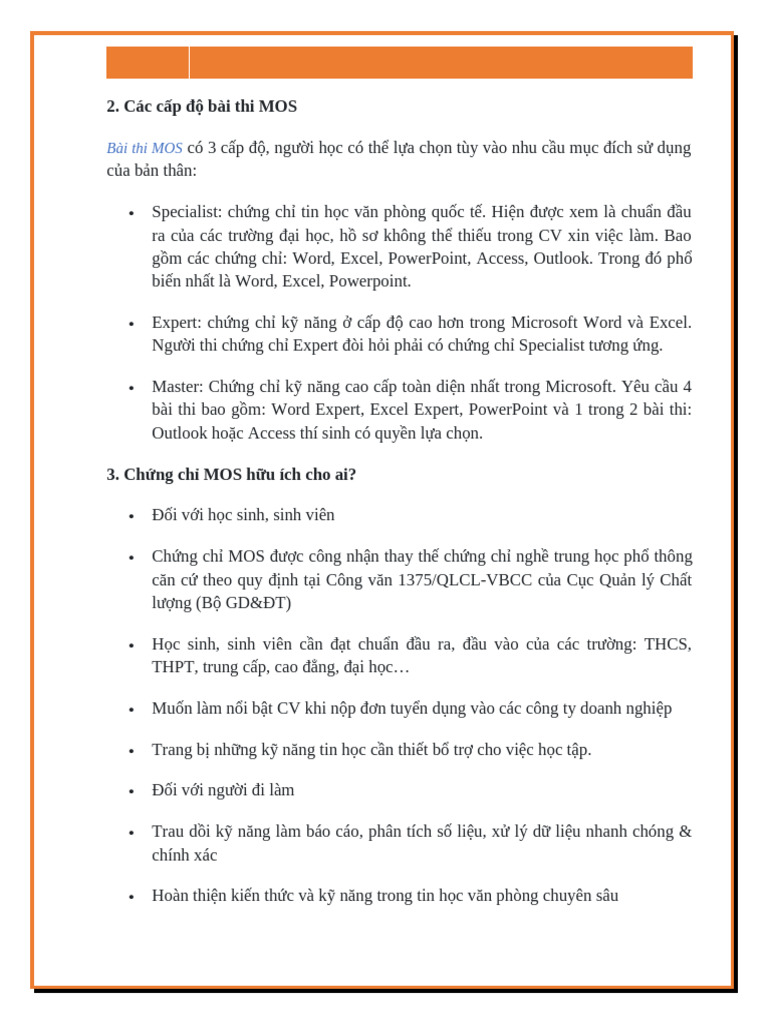 2. Các cấp độ bài thi MOS

Bài thi MOS có 3 cấp độ, người học có thể lựa chọn tùy vào nhu cầu mục đích sử dụng của bản thân:

• Specialist: chứng chỉ tin học văn phòng quốc tế. Hiện được xem là chuẩn đầu ra của các trường đại học, hồ sơ không thể thiếu trong CV xin việc làm. Bao gồm các chứng chỉ: Word, Excel, PowerPoint, Access, Outlook. Trong đó phổ biến nhất là Word, Excel, Powerpoint.

• Expert: chứng chỉ kỹ năng ở cấp độ cao hơn trong Microsoft Word và Excel. Người thi chứng chỉ Expert đòi hỏi phải có chứng chỉ Specialist tương ứng.

• Master: Chứng chỉ kỹ năng cao cấp toàn diện nhất trong Microsoft. Yêu cầu 4 bài thi bao gồm: Word Expert, Excel Expert, PowerPoint và 1 trong 2 bài thi: Outlook hoặc Access thí sinh có quyền lựa chọn.

3. Chứng chỉ MOS hữu ích cho ai?

• Đối với học sinh, sinh viên

• Chứng chỉ MOS được công nhận thay thế chứng chỉ nghề trung học phổ thông căn cứ theo quy định tại Công văn 1375/QLCL-VBCC của Cục Quản lý Chất lượng (Bộ GD&ĐT)

• Học sinh, sinh viên cần đạt chuẩn đầu ra, đầu vào của các trường: THCS, THPT, trung cấp, cao đẳng, đại học…

• Muốn làm nổi bật CV khi nộp đơn tuyển dụng vào các công ty doanh nghiệp

• Trang bị những kỹ năng tin học cần thiết bổ trợ cho việc học tập.

• Đối với người đi làm

• Trau dồi kỹ năng làm báo cáo, phân tích số liệu, xử lý dữ liệu nhanh chóng & chính xác

• Hoàn thiện kiến thức và kỹ năng trong tin học văn phòng chuyên sâu